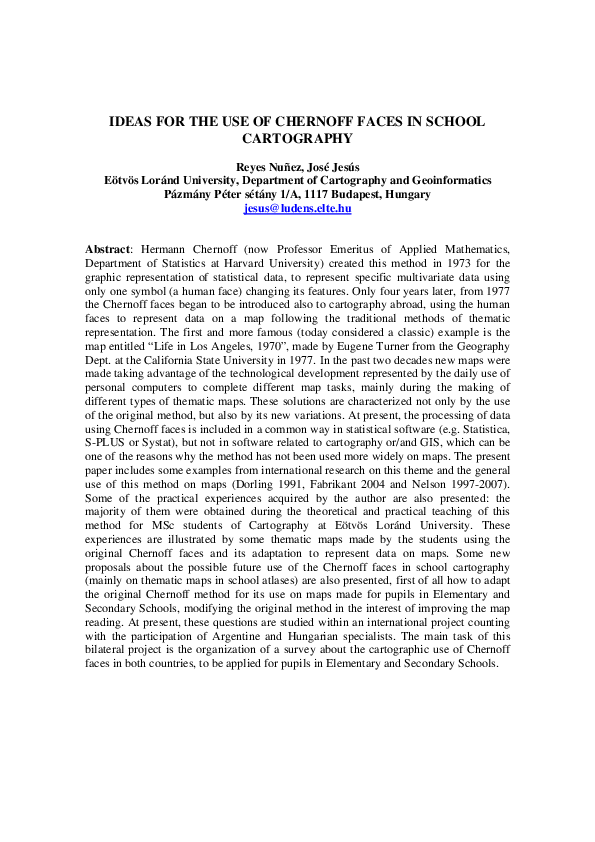 IDEAS FOR THE USE OF CHERNOFF FACES IN SCHOOL CARTOGRAPHY

Reyes Nuñez, José Jesús
Eötvös Loránd University, Department of Cartography and Geoinformatics
Pázmány Péter sétány 1/A, 1117 Budapest, Hungary
jesus@ludens.elte.hu

Abstract: Hermann Chernoff (now Professor Emeritus of Applied Mathematics, Department of Statistics at Harvard University) created this method in 1973 for the graphic representation of statistical data, to represent specific multivariate data using only one symbol (a human face) changing its features. Only four years later, from 1977 the Chernoff faces began to be introduced also to cartography abroad, using the human faces to represent data on a map following the traditional methods of thematic representation. The first and more famous (today considered a classic) example is the map entitled "Life in Los Angeles, 1970", made by Eugene Turner from the Geography Dept. at the California State University in 1977. In the past two decades new maps were made taking advantage of the technological development represented by the daily use of personal computers to complete different map tasks, mainly during the making of different types of thematic maps. These solutions are characterized not only by the use of the original method, but also by its new variations. At present, the processing of data using Chernoff faces is included in a common way in statistical software (e.g. Statistica, S-PLUS or Systat), but not in software related to cartography or/and GIS, which can be one of the reasons why the method has not been used more widely on maps. The present paper includes some examples from international research on this theme and the general use of this method on maps (Dorling 1991, Fabrikant 2004 and Nelson 1997-2007). Some of the practical experiences acquired by the author are also presented: the majority of them were obtained during the theoretical and practical teaching of this method for MSc students of Cartography at Eötvös Loránd University. These experiences are illustrated by some thematic maps made by the students using the original Chernoff faces and its adaptation to represent data on maps. Some new proposals about the possible future use of the Chernoff faces in school cartography (mainly on thematic maps in school atlases) are also presented, first of all how to adapt the original Chernoff method for its use on maps made for pupils in Elementary and Secondary Schools, modifying the original method in the interest of improving the map reading. At present, these questions are studied within an international project counting with the participation of Argentine and Hungarian specialists. The main task of this bilateral project is the organization of a survey about the cartographic use of Chernoff faces in both countries, to be applied for pupils in Elementary and Secondary Schools.